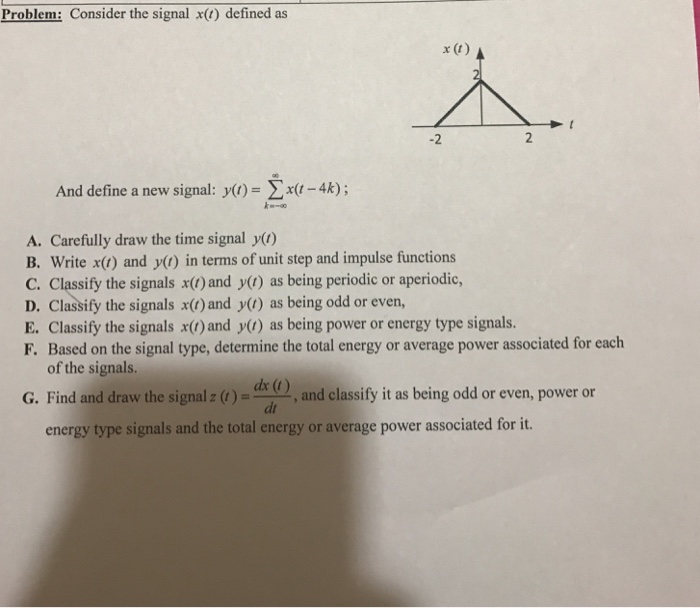 Problem: Consider the signal $x(t)$ defined as

$x(t)$
2
-2
2
$t$

And define a new signal: $y(t) = \sum_{k=-\infty}^{\infty} x(t-4k)$;

A. Carefully draw the time signal $y(t)$
B. Write $x(t)$ and $y(t)$ in terms of unit step and impulse functions
C. Classify the signals $x(t)$ and $y(t)$ as being periodic or aperiodic,
D. Classify the signals $x(t)$ and $y(t)$ as being odd or even,
E. Classify the signals $x(t)$ and $y(t)$ as being power or energy type signals.
F. Based on the signal type, determine the total energy or average power associated for each of the signals.
G. Find and draw the signal $z(t) = \frac{dx(t)}{dt}$, and classify it as being odd or even, power or energy type signals and the total energy or average power associated for it.